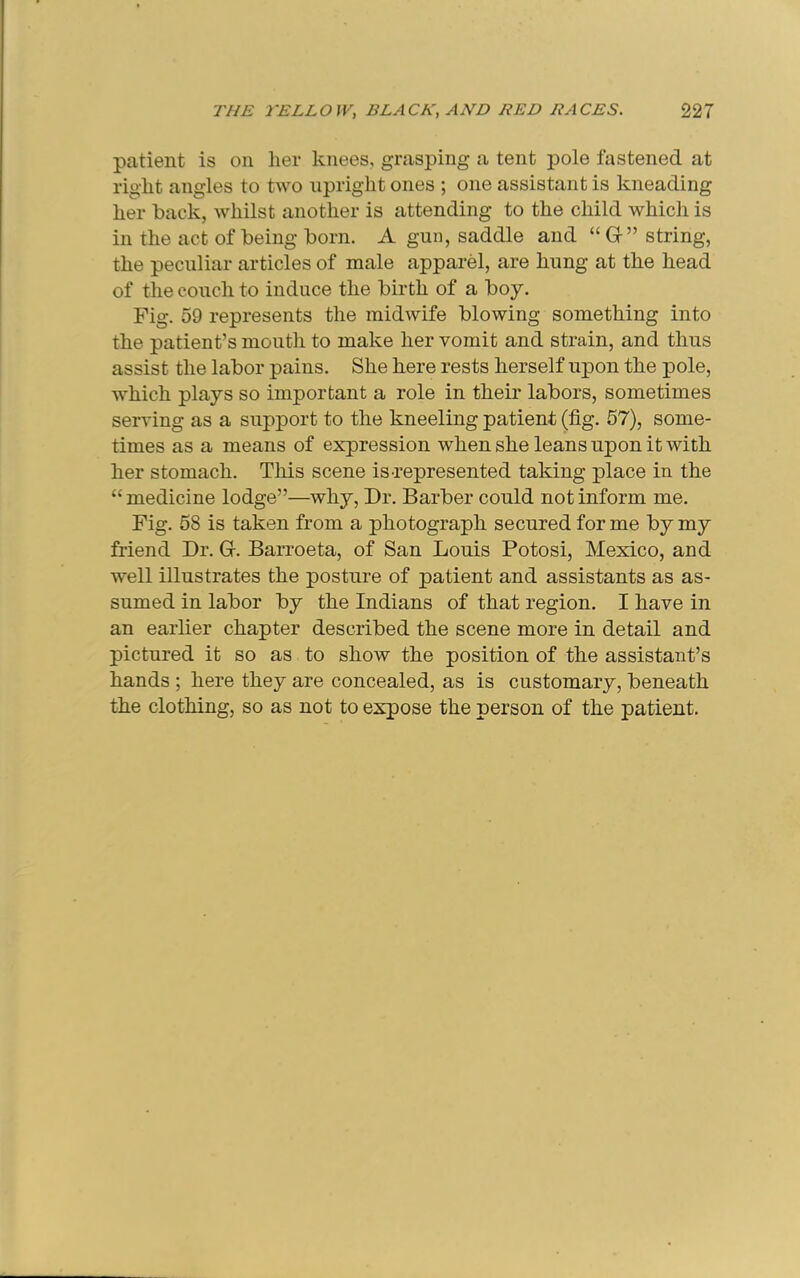 THE YELLOW, BLACK, AND RED RACES. 227

patient is on her knees, grasping a tent pole fastened at right angles to two upright ones ; one assistant is kneading her back, whilst another is attending to the child which is in the act of being born. A gun, saddle and "G" string, the peculiar articles of male apparel, are hung at the head of the couch to induce the birth of a boy.

Fig. 59 represents the midwife blowing something into the patient's mouth to make her vomit and strain, and thus assist the labor pains. She here rests herself upon the pole, which plays so important a role in their labors, sometimes serving as a support to the kneeling patient (fig. 57), sometimes as a means of expression when she leans upon it with her stomach. This scene is represented taking place in the "medicine lodge"—why, Dr. Barber could not inform me.

Fig. 58 is taken from a photograph secured for me by my friend Dr. G. Barroeta, of San Louis Potosi, Mexico, and well illustrates the posture of patient and assistants as assumed in labor by the Indians of that region. I have in an earlier chapter described the scene more in detail and pictured it so as to show the position of the assistant's hands ; here they are concealed, as is customary, beneath the clothing, so as not to expose the person of the patient.